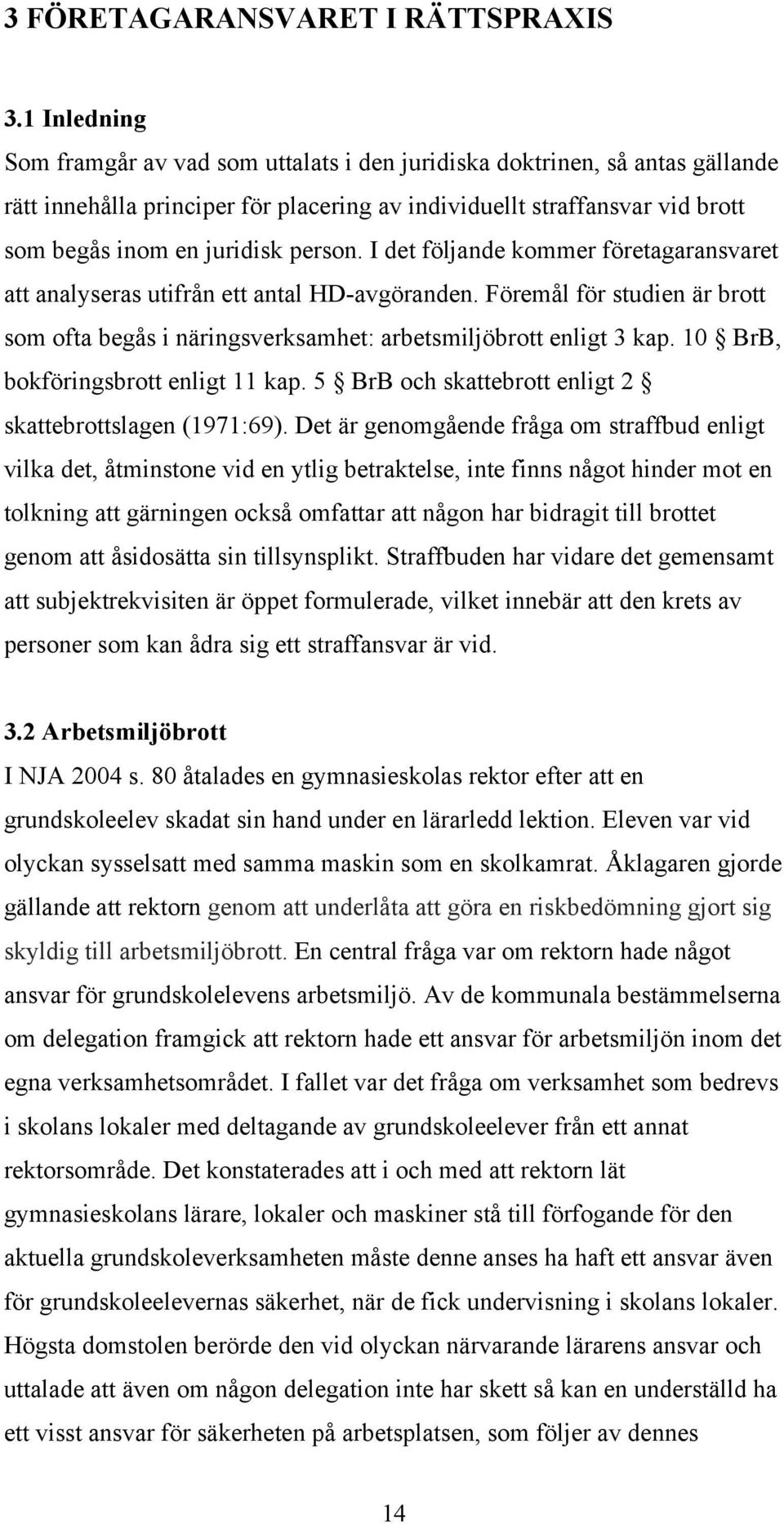 3 FÖRETAGARANSVARET I RÄTTSPRAXIS

3.1 Inledning

Som framgår av vad som uttalats i den juridiska doktrinen, så antas gällande rätt innehålla principer för placering av individuellt straffansvar vid brott som begås inom en juridisk person. I det följande kommer företagaransvaret att analyseras utifrån ett antal HD-avgöranden. Föremål för studien är brott som ofta begås i näringsverksamhet: arbetsmiljöbrott enligt 3 kap. 10 § BrB, bokföringsbrott enligt 11 kap. 5 § BrB och skattebrott enligt 2 § skattebrottslagen (1971:69). Det är genomgående fråga om straffbud enligt vilka det, åtminstone vid en ytlig betraktelse, inte finns något hinder mot en tolkning att gärningen också omfattar att någon har bidragit till brottet genom att åsidosätta sin tillsynsplikt. Straffbuden har vidare det gemensamt att subjektrekvisiten är öppet formulerade, vilket innebär att den krets av personer som kan ådra sig ett straffansvar är vid.

3.2 Arbetsmiljöbrott

I NJA 2004 s. 80 åtalades en gymnasieskolas rektor efter att en grundskoleelev skadat sin hand under en lärarledd lektion. Eleven var vid olyckan sysselsatt med samma maskin som en skolkamrat. Åklagaren gjorde gällande att rektorn genom att underlåta att göra en riskbedömning gjort sig skyldig till arbetsmiljöbrott. En central fråga var om rektorn hade något ansvar för grundskolelevens arbetsmiljö. Av de kommunala bestämmelserna om delegation framgick att rektorn hade ett ansvar för arbetsmiljön inom det egna verksamhetsområdet. I fallet var det fråga om verksamhet som bedrevs i skolans lokaler med deltagande av grundskoleelever från ett annat rektorsområde. Det konstaterades att i och med att rektorn lät gymnasieskolans lärare, lokaler och maskiner stå till förfogande för den aktuella grundskoleverksamheten måste denne anses ha haft ett ansvar även för grundskoleelevernas säkerhet, när de fick undervisning i skolans lokaler. Högsta domstolen berörde den vid olyckan närvarande lärarens ansvar och uttalade att även om någon delegation inte har skett så kan en underställd ha ett visst ansvar för säkerheten på arbetsplatsen, som följer av dennes

14